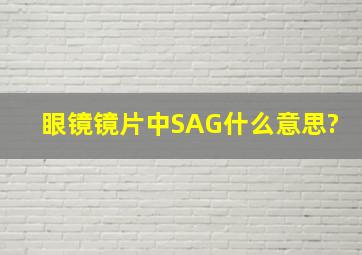 眼镜镜片中SAG什么意思?